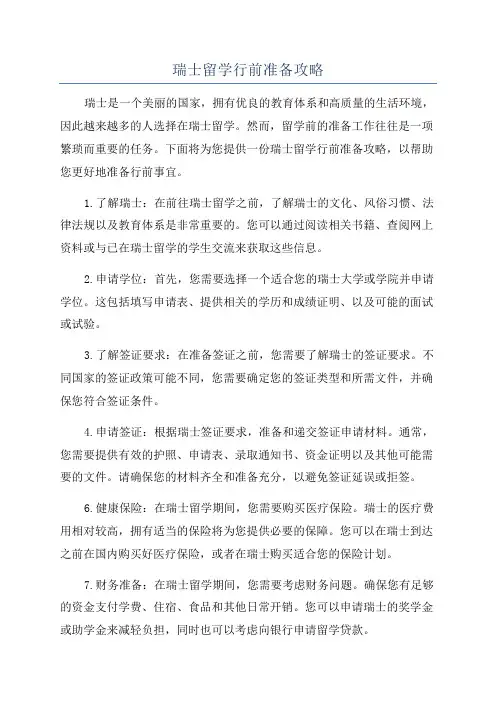 瑞士留学行前准备攻略

瑞士是一个美丽的国家，拥有优良的教育体系和高质量的生活环境，因此越来越多的人选择在瑞士留学。然而，留学前的准备工作往往是一项繁琐而重要的任务。下面将为您提供一份瑞士留学行前准备攻略，以帮助您更好地准备行前事宜。

1.了解瑞士：在前往瑞士留学之前，了解瑞士的文化、风俗习惯、法律法规以及教育体系是非常重要的。您可以通过阅读相关书籍、查阅网上资料或与已在瑞士留学的学生交流来获取这些信息。

2.申请学位：首先，您需要选择一个适合您的瑞士大学或学院并申请学位。这包括填写申请表、提供相关的学历和成绩证明、以及可能的面试或试验。

3.了解签证要求：在准备签证之前，您需要了解瑞士的签证要求。不同国家的签证政策可能不同，您需要确定您的签证类型和所需文件，并确保您符合签证条件。

4.申请签证：根据瑞士签证要求，准备和递交签证申请材料。通常，您需要提供有效的护照、申请表、录取通知书、资金证明以及其他可能需要的文件。请确保您的材料齐全和准备充分，以避免签证延误或拒签。

6.健康保险：在瑞士留学期间，您需要购买医疗保险。瑞士的医疗费用相对较高，拥有适当的保险将为您提供必要的保障。您可以在瑞士到达之前在国内购买好医疗保险，或者在瑞士购买适合您的保险计划。

7.财务准备：在瑞士留学期间，您需要考虑财务问题。确保您有足够的资金支付学费、住宿、食品和其他日常开销。您可以申请瑞士的奖学金或助学金来减轻负担，同时也可以考虑向银行申请留学贷款。